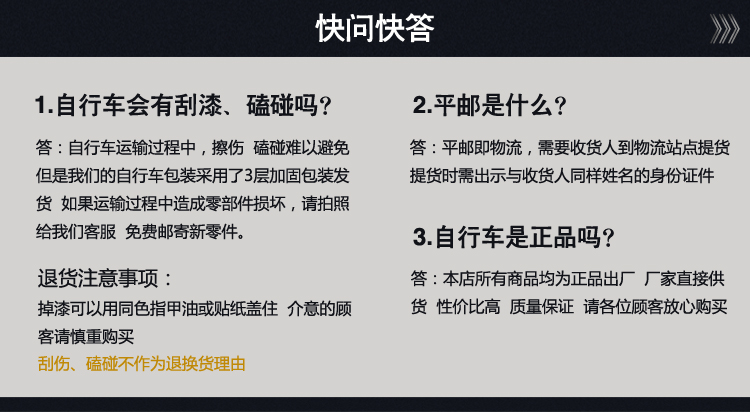 快问快答

1.自行车会有刮漆、磕碰吗?

答:自行车运输过程中,擦伤 磕碰难以避免但是我们的自行车包装采用了3层加固包装发货 如果运输过程中造成零部件损坏,请拍照给我们客服 免费邮寄新零件。

退货注意事项:

掉漆可以用同色指甲油或贴纸盖住 介意的顾客请慎重购买

刮伤、磕碰不作为退换货理由

2.平邮是什么?

答:平邮即物流,需要收货人到物流站点提货提货时需出示与收货人同样姓名的身份证件

3.自行车是正品吗?

答:本店所有商品均为正品出厂 厂家直接供货 性价比高 质量保证 请各位顾客放心购买